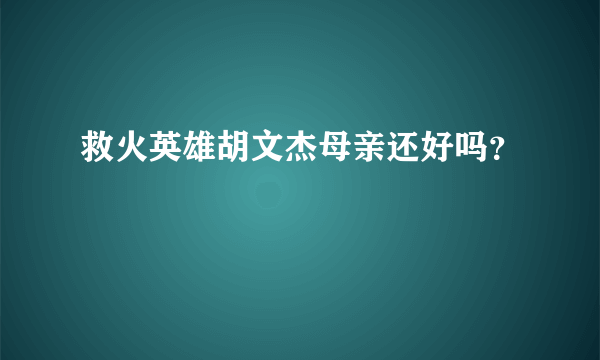 救火英雄胡文杰母亲还好吗?